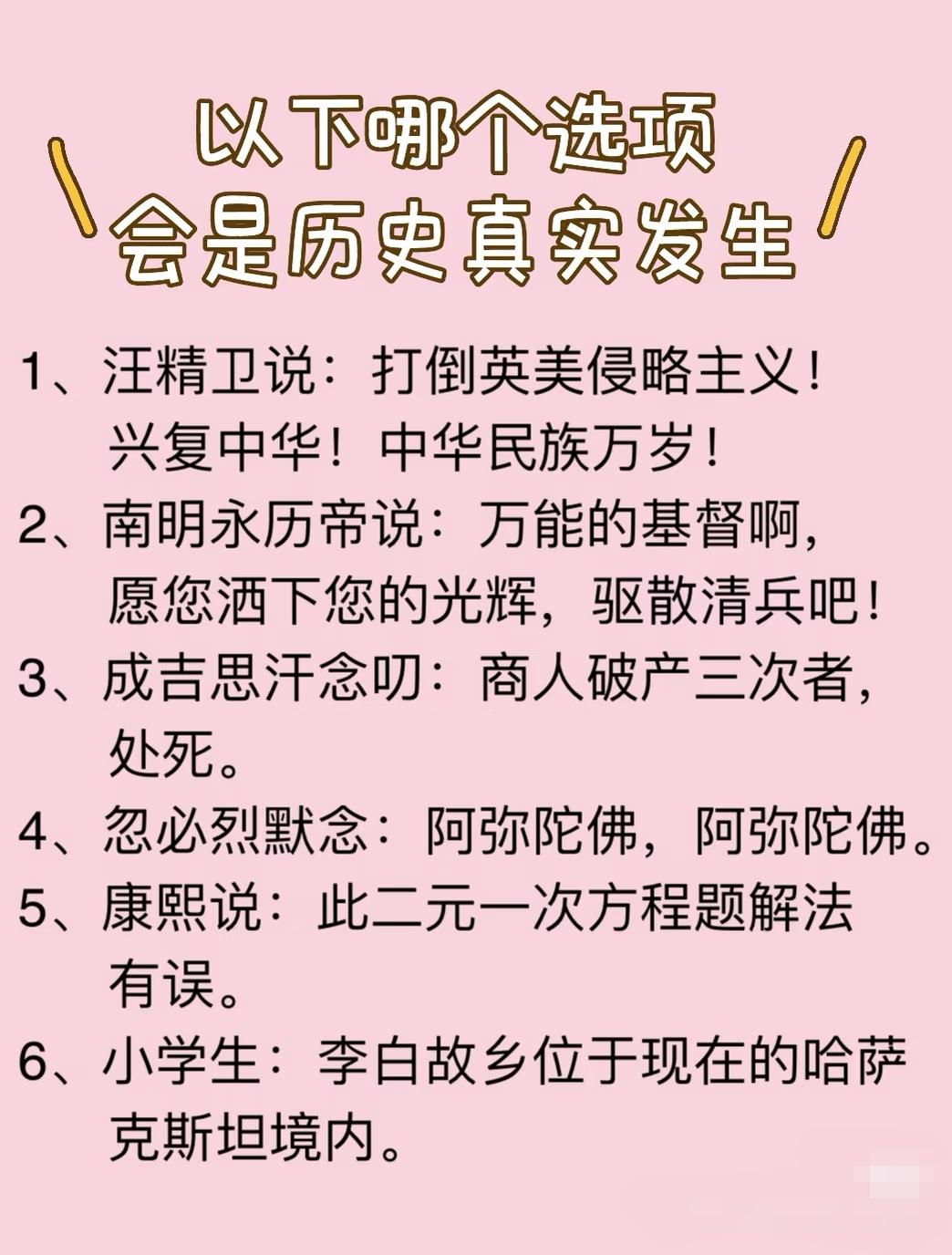 以下哪个选项
会是历史真实发生

1、汪精卫说：打倒英美侵略主义！兴复中华！中华民族万岁！

2、南明永历帝说：万能的基督啊，愿您洒下您的光辉，驱散清兵吧！

3、成吉思汗念叨：商人破产三次者，处死。

4、忽必烈默念：阿弥陀佛，阿弥陀佛。

5、康熙说：此二元一次方程题解法有误。

6、小学生：李白故乡位于现在的哈萨克斯坦境内。